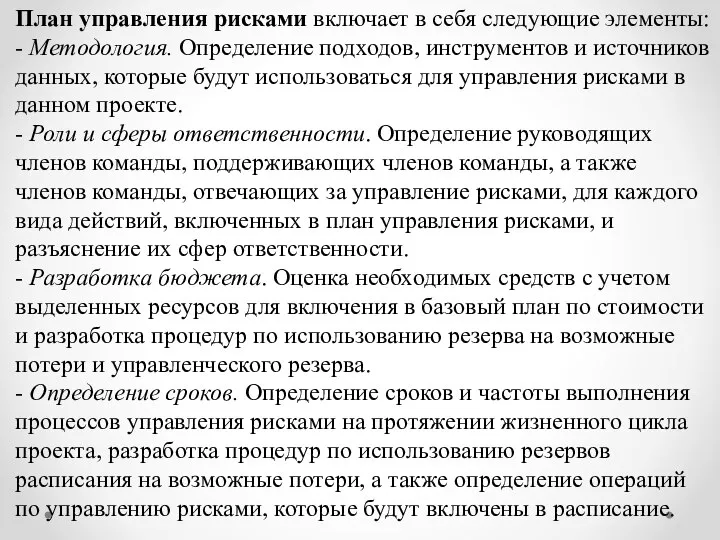 План управления рисками включает в себя следующие элементы:
- Методология. Определение подходов, инструментов и источников данных, которые будут использоваться для управления рисками в данном проекте.
- Роли и сферы ответственности. Определение руководящих членов команды, поддерживающих членов команды, а также членов команды, отвечающих за управление рисками, для каждого вида действий, включенных в план управления рисками, и разъяснение их сфер ответственности.
- Разработка бюджета. Оценка необходимых средств с учетом выделенных ресурсов для включения в базовый план по стоимости и разработка процедур по использованию резерва на возможные потери и управленческого резерва.
- Определение сроков. Определение сроков и частоты выполнения процессов управления рисками на протяжении жизненного цикла проекта, разработка процедур по использованию резервов расписания на возможные потери, а также определение операций по управлению рисками, которые будут включены в расписание.